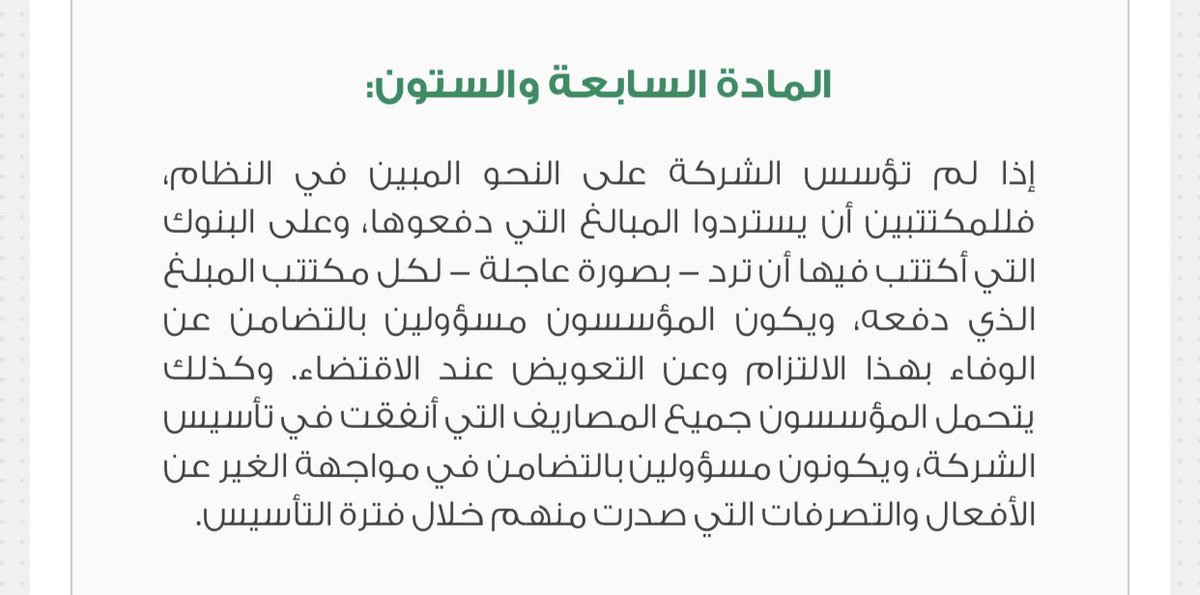 المادة السابعة والستون:

إذا لم تؤسس الشركة على النحو المبين في النظام، فللمكتتبين أن يستردوا المبالغ التي دفعوها، وعلى البنوك التي أكتتب فيها أن ترد – بصورة عاجلة – لكل مكتتب المبلغ الذي دفعه، ويكون المؤسسون مسؤولين بالتضامن عن الوفاء بهذا الالتزام وعن التعويض عند الاقتضاء. وكذلك يتحمل المؤسسون جميع المصاريف التي أنفقت في تأسيس الشركة، ويكونون مسؤولين بالتضامن في مواجهة الغير عن الأفعال والتصرفات التي صدرت منهم خلال فترة التأسيس.